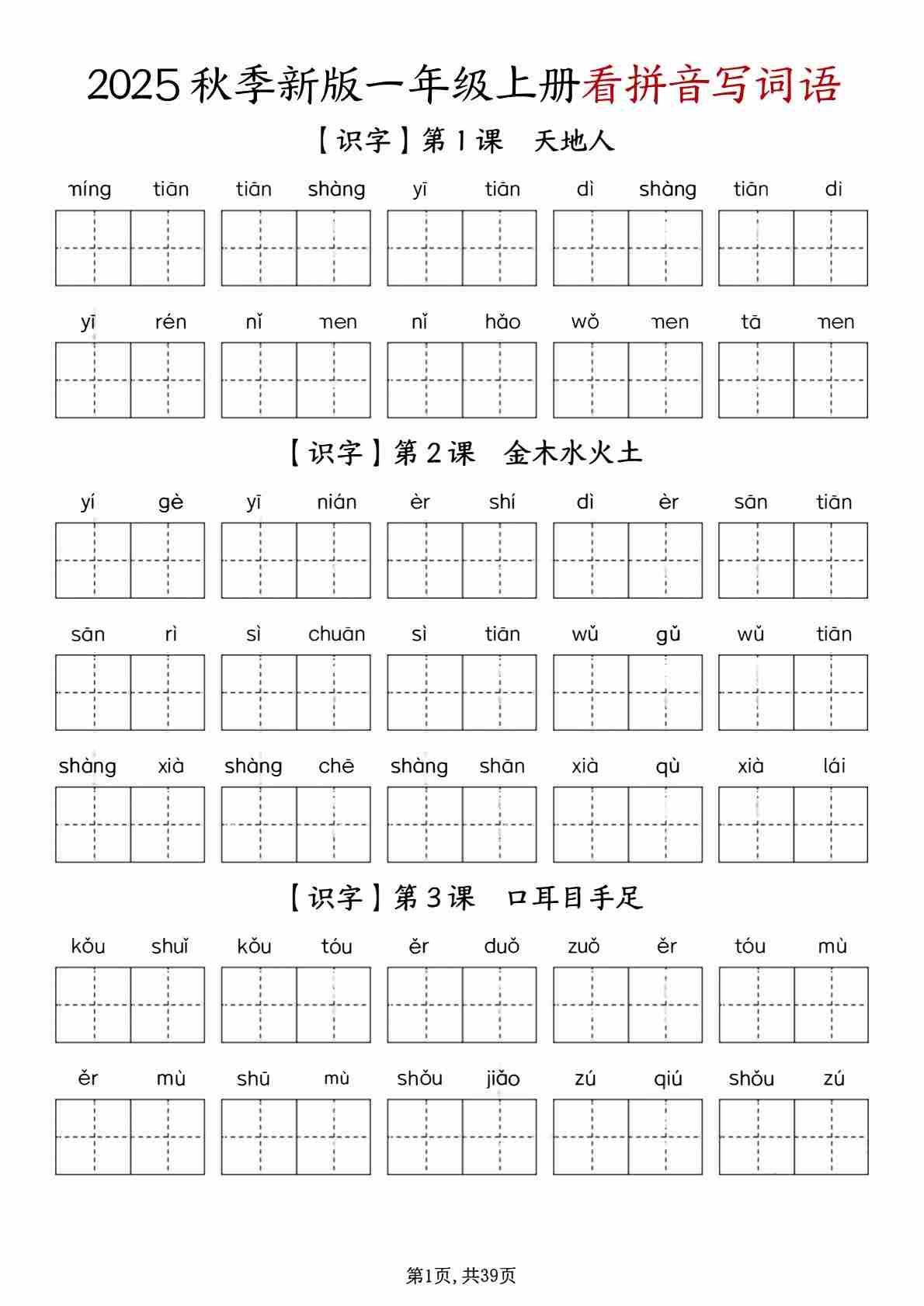 2025 秋季新版一年级上册看拼音写词语

【识字】第 1 课 天地人

míng tiān tiān shàng yī tiān dì shàng tiān di

yī rén nǐ men nǐ hǎo wǒ men tā men

【识字】第 2 课 金木水火土

yí gè yī nián èr shí dì èr sān tiān

sān rì sì chuān sì tiān wǔ gǔ wǔ tiān

shàng xià shàng chē shàng shān xià qù xià lái

【识字】第 3 课 口耳目手足

kǒu shuǐ kǒu tóu ěr duǒ zuǒ ěr tóu mù

ěr mù shū mù shǒu jiǎo zú qiú shǒu zú

第1页, 共39页